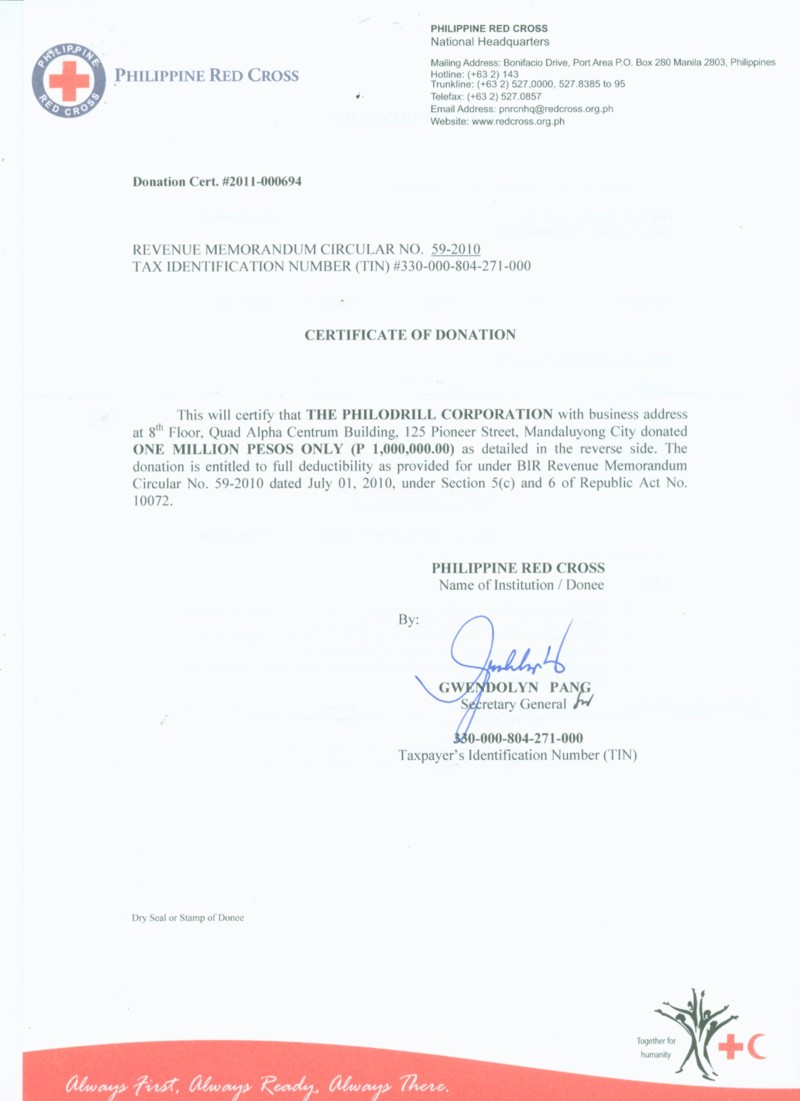 PHILIPPINE RED CROSS

PHILIPPINE RED CROSS

PHILIPPINE RED CROSS
National Headquarters

Mailing Address: Bonifacio Drive, Port Area P.O. Box 280 Manila 2803, Philippines
Hotline: (+63 2) 143
Trunkline: (+63 2) 527.0000, 527.8385 to 95
Telefax: (+63 2) 527.0857
Email Address: pnrcnhq@redcross.org.ph
Website: www.redcross.org.ph

Donation Cert. #2011-000694

REVENUE MEMORANDUM CIRCULAR NO. 59-2010
TAX IDENTIFICATION NUMBER (TIN) #330-000-804-271-000

CERTIFICATE OF DONATION

This will certify that THE PHILODRILL CORPORATION with business address at $8^{th}$ Floor, Quad Alpha Centrum Building, 125 Pioneer Street, Mandaluyong City donated ONE MILLION PESOS ONLY (P 1,000,000.00) as detailed in the reverse side. The donation is entitled to full deductibility as provided for under BIR Revenue Memorandum Circular No. 59-2010 dated July 01, 2010, under Section 5(c) and 6 of Republic Act No. 10072.

PHILIPPINE RED CROSS
Name of Institution / Donee

By:

GWENDOLYN PANG
Secretary General

330-000-804-271-000
Taxpayer's Identification Number (TIN)

Dry Seal or Stamp of Donee

Together for humanity

Always First, Always Ready, Always There.